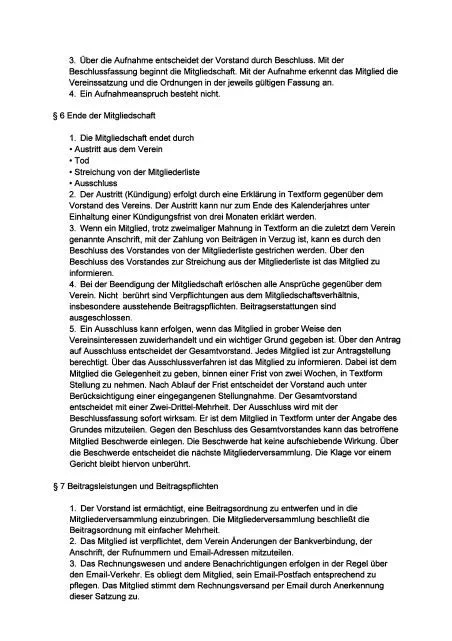 3. Über die Aufnahme entscheidet der Vorstand durch Beschluss. Mit der Beschlussfassung beginnt die Mitgliedschaft. Mit der Aufnahme erkennt das Mitglied die Vereinssatzung und die Ordnungen in der jeweils gültigen Fassung an.
4. Ein Aufnahmeanspruch besteht nicht.

§ 6 Ende der Mitgliedschaft

1. Die Mitgliedschaft endet durch
• Austritt aus dem Verein
• Tod
• Streichung von der Mitgliederliste
• Ausschluss
2. Der Austritt (Kündigung) erfolgt durch eine Erklärung in Textform gegenüber dem Vorstand des Vereins. Der Austritt kann nur zum Ende des Kalenderjahres unter Einhaltung einer Kündigungsfrist von drei Monaten erklärt werden.
3. Wenn ein Mitglied, trotz zweimaliger Mahnung in Textform an die zuletzt dem Verein genannte Anschrift, mit der Zahlung von Beiträgen in Verzug ist, kann es durch den Beschluss des Vorstandes von der Mitgliederliste gestrichen werden. Über den Beschluss des Vorstandes zur Streichung aus der Mitgliederliste ist das Mitglied zu informieren.
4. Bei der Beendigung der Mitgliedschaft erlöschen alle Ansprüche gegenüber dem Verein. Nicht berührt sind Verpflichtungen aus dem Mitgliedschaftsverhältnis, insbesondere ausstehende Beitragspflichten. Beitragserstattungen sind ausgeschlossen.
5. Ein Ausschluss kann erfolgen, wenn das Mitglied in grober Weise den Vereinsinteressen zuwiderhandelt und ein wichtiger Grund gegeben ist. Über den Antrag auf Ausschluss entscheidet der Gesamtvorstand. Jedes Mitglied ist zur Antragstellung berechtigt. Über das Ausschlussverfahren ist das Mitglied zu informieren. Dabei ist dem Mitglied die Gelegenheit zu geben, binnen einer Frist von zwei Wochen, in Textform Stellung zu nehmen. Nach Ablauf der Frist entscheidet der Vorstand auch unter Berücksichtigung einer eingegangenen Stellungnahme. Der Gesamtvorstand entscheidet mit einer Zwei-Drittel-Mehrheit. Der Ausschluss wird mit der Beschlussfassung sofort wirksam. Er ist dem Mitglied in Textform unter der Angabe des Grundes mitzuteilen. Gegen den Beschluss des Gesamtvorstandes kann das betroffene Mitglied Beschwerde einlegen. Die Beschwerde hat keine aufschiebende Wirkung. Über die Beschwerde entscheidet die nächste Mitgliederversammlung. Die Klage vor einem Gericht bleibt hiervon unberührt.

§ 7 Beitragsleistungen und Beitragspflichten

1. Der Vorstand ist ermächtigt, eine Beitragsordnung zu entwerfen und in die Mitgliederversammlung einzubringen. Die Mitgliederversammlung beschließt die Beitragsordnung mit einfacher Mehrheit.
2. Das Mitglied ist verpflichtet, dem Verein Änderungen der Bankverbindung, der Anschrift, der Rufnummern und Email-Adressen mitzuteilen.
3. Das Rechnungswesen und andere Benachrichtigungen erfolgen in der Regel über den Email-Verkehr. Es obliegt dem Mitglied, sein Email-Postfach entsprechend zu pflegen. Das Mitglied stimmt dem Rechnungsversand per Email durch Anerkennung dieser Satzung zu.